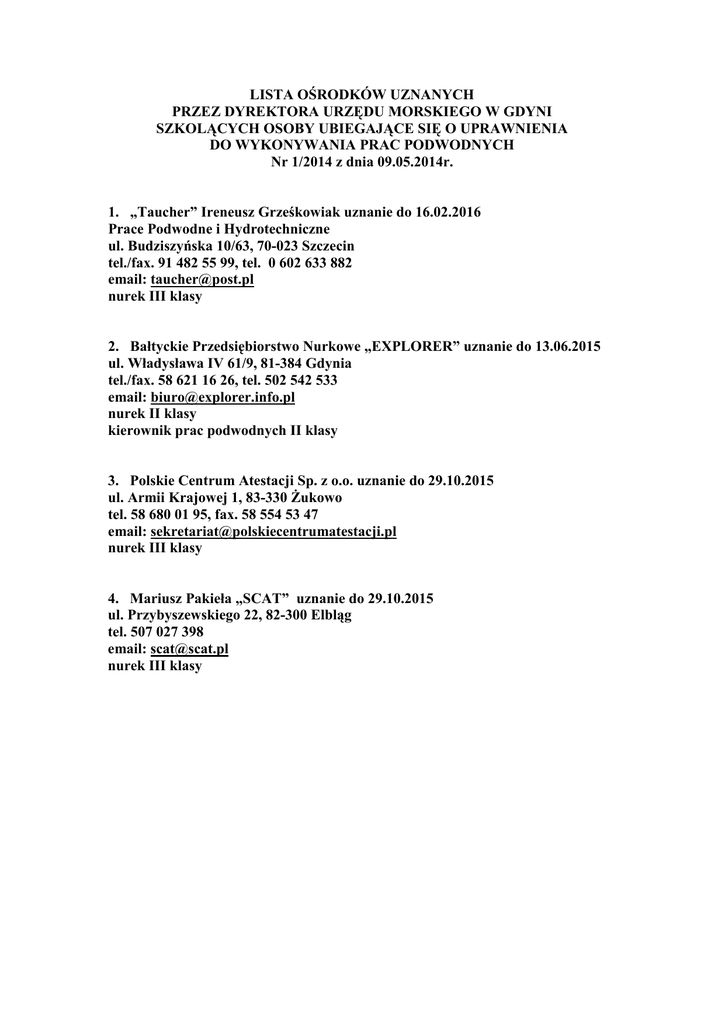 LISTA OŚRODKÓW UZNANYCH
PRZEZ DYREKTORA URZĘDU MORSKIEGO W GDYNI
SZKOLĄCYCH OSOBY UBIEGAJĄCE SIĘ O UPRAWNIENIA
DO WYKONYWANIA PRAC PODWODNYCH
Nr 1/2014 z dnia 09.05.2014r.

1. „Taucher" Ireneusz Grześkowiak uznanie do 16.02.2016
Prace Podwodne i Hydrotechniczne
ul. Budziszyńska 10/63, 70-023 Szczecin
tel./fax. 91 482 55 99, tel. 0 602 633 882
email: taucher@post.pl
nurek III klasy

2. Bałtyckie Przedsiębiorstwo Nurkowe „EXPLORER" uznanie do 13.06.2015
ul. Władysława IV 61/9, 81-384 Gdynia
tel./fax. 58 621 16 26, tel. 502 542 533
email: biuro@explorer.info.pl
nurek II klasy
kierownik prac podwodnych II klasy

3. Polskie Centrum Atestacji Sp. z o.o. uznanie do 29.10.2015
ul. Armii Krajowej 1, 83-330 Żukowo
tel. 58 680 01 95, fax. 58 554 53 47
email: sekretariat@polskiecentrumatestacji.pl
nurek III klasy

4. Mariusz Pakieła „SCAT" uznanie do 29.10.2015
ul. Przybyszewskiego 22, 82-300 Elbląg
tel. 507 027 398
email: scat@scat.pl
nurek III klasy